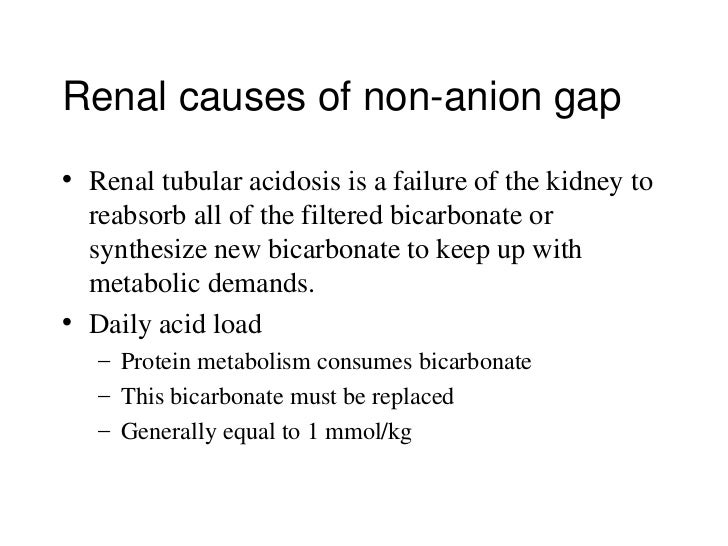 Renal causes of non-anion gap

• Renal tubular acidosis is a failure of the kidney to reabsorb all of the filtered bicarbonate or synthesize new bicarbonate to keep up with metabolic demands.

• Daily acid load
– Protein metabolism consumes bicarbonate
– This bicarbonate must be replaced
– Generally equal to 1 mmol/kg